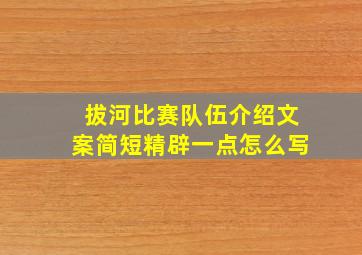 拔河比赛队伍介绍文案简短精辟一点怎么写